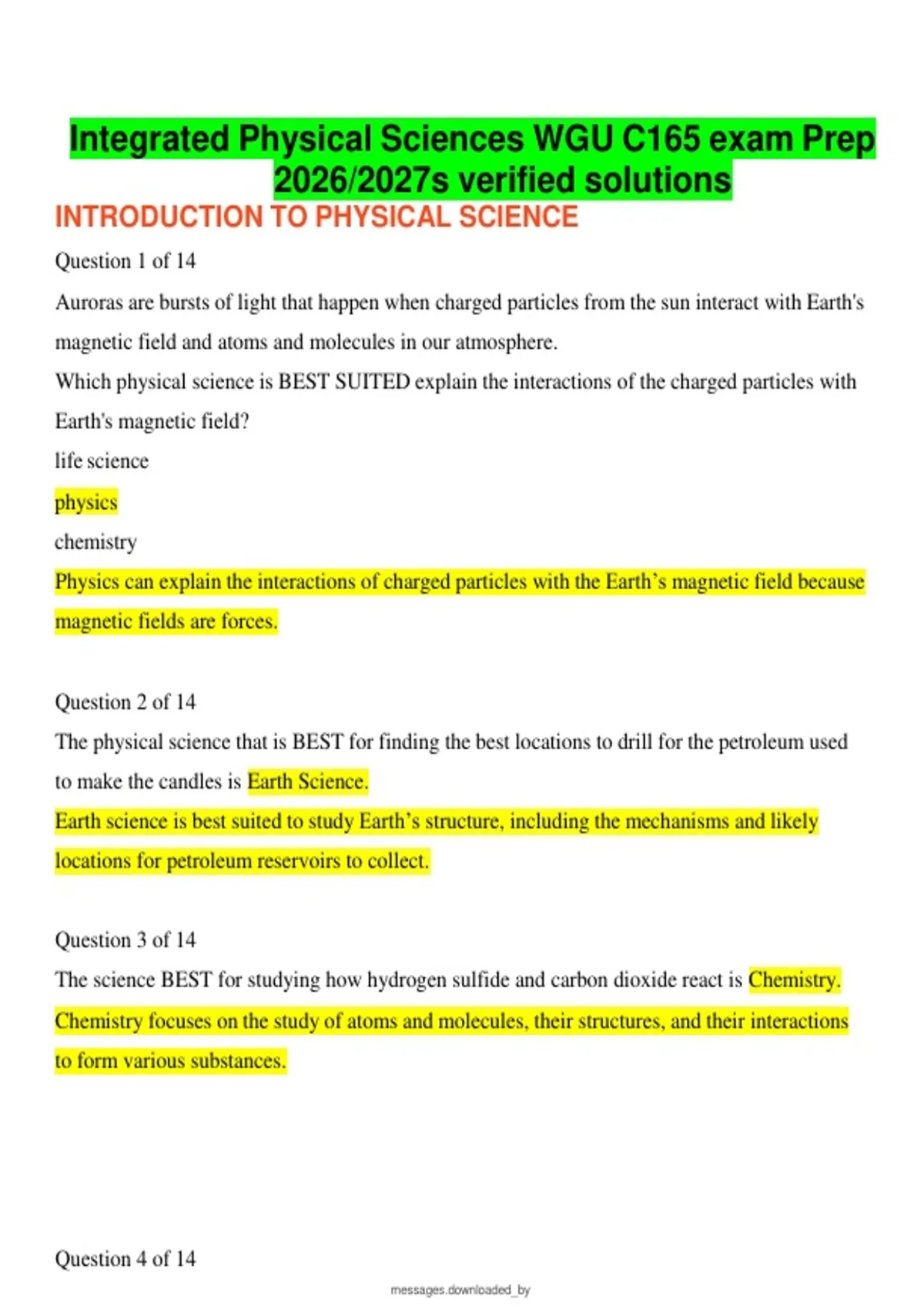 Integrated Physical Sciences WGU C165 exam Prep 2026/2027s verified solutions

INTRODUCTION TO PHYSICAL SCIENCE

Question 1 of 14

Auroras are bursts of light that happen when charged particles from the sun interact with Earth's magnetic field and atoms and molecules in our atmosphere.

Which physical science is BEST SUITED explain the interactions of the charged particles with Earth's magnetic field?

life science

physics

chemistry

Physics can explain the interactions of charged particles with the Earth’s magnetic field because magnetic fields are forces.

Question 2 of 14

The physical science that is BEST for finding the best locations to drill for the petroleum used to make the candles is Earth Science.

Earth science is best suited to study Earth’s structure, including the mechanisms and likely locations for petroleum reservoirs to collect.

Question 3 of 14

The science BEST for studying how hydrogen sulfide and carbon dioxide react is Chemistry.

Chemistry focuses on the study of atoms and molecules, their structures, and their interactions to form various substances.

Question 4 of 14

messages.downloaded_by